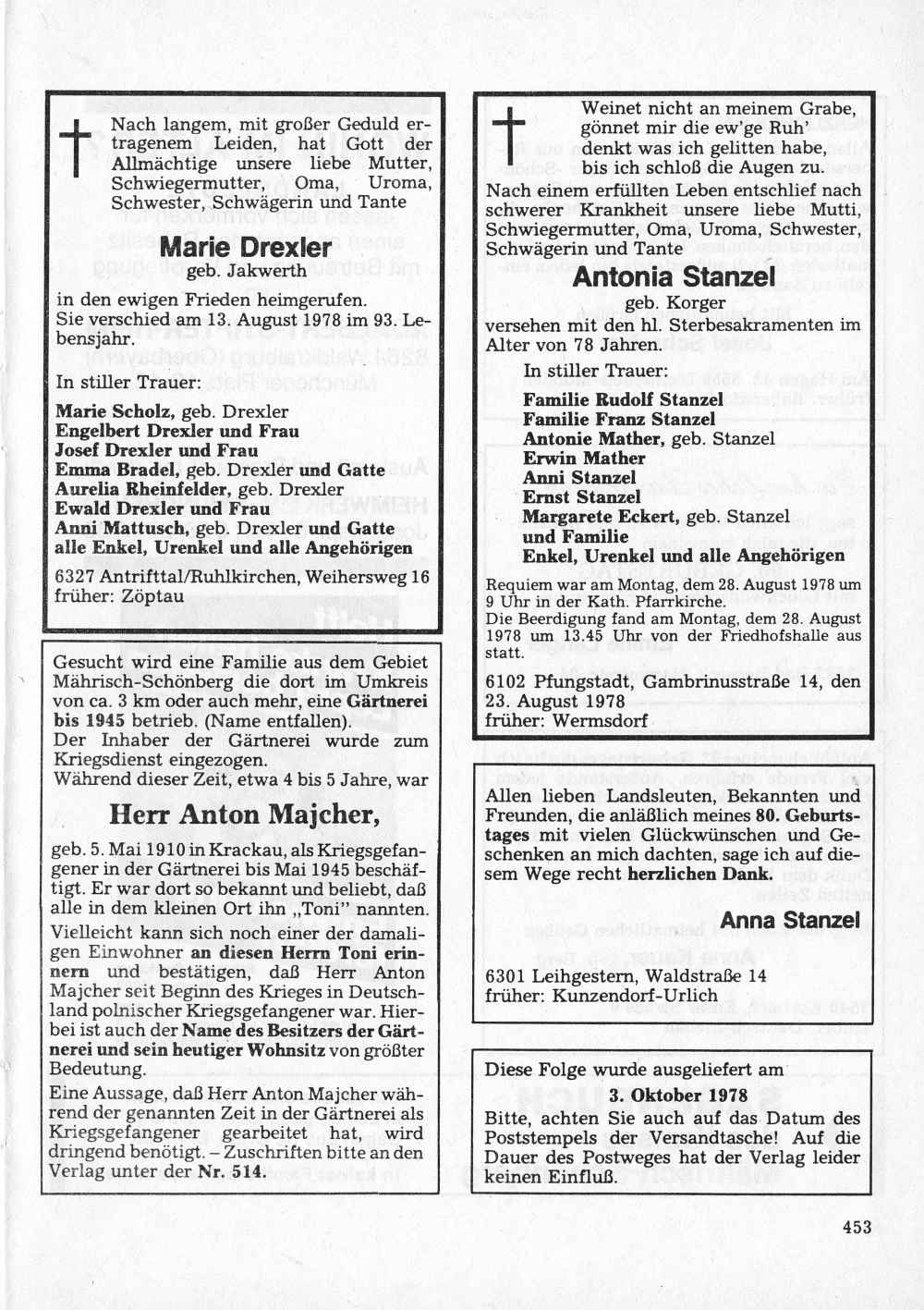 Nach langem, mit großer Geduld ertragenem Leiden, hat Gott der Allmächtige unsere liebe Mutter, Schwiegermutter, Oma, Uroma, Schwester, Schwägerin und Tante

Marie Drexler
geb. Jakwerth

in den ewigen Frieden heimgerufen.
Sie verschied am 13. August 1978 im 93. Lebensjahr.

In stiller Trauer:

Marie Scholz, geb. Drexler
Engelbert Drexler und Frau
Josef Drexler und Frau
Emma Bradel, geb. Drexler und Gatte
Aurelia Rheinfelder, geb. Drexler
Ewald Drexler und Frau
Anni Mattusch, geb. Drexler und Gatte
alle Enkel, Urenkel und alle Angehörigen

6327 Antrifttal/Ruhlkirchen, Weihersweg 16
früher: Zöptau

Gesucht wird eine Familie aus dem Gebiet Mährisch-Schönberg die dort im Umkreis von ca. 3 km oder auch mehr, eine Gärtnerei bis 1945 betrieb. (Name entfallen).
Der Inhaber der Gärtnerei wurde zum Kriegsdienst eingezogen.
Während dieser Zeit, etwa 4 bis 5 Jahre, war

Herr Anton Majcher,

geb. 5. Mai 1910 in Krackau, als Kriegsgefangener in der Gärtnerei bis Mai 1945 beschäftigt. Er war dort so bekannt und beliebt, daß alle in dem kleinen Ort ihn „Toni" nannten.
Vielleicht kann sich noch einer der damaligen Einwohner an diesen Herrn Toni erinnern und bestätigen, daß Herr Anton Majcher seit Beginn des Krieges in Deutschland polnischer Kriegsgefangener war. Hierbei ist auch der Name des Besitzers der Gärtnerei und sein heutiger Wohnsitz von größter Bedeutung.
Eine Aussage, daß Herr Anton Majcher während der genannten Zeit in der Gärtnerei als Kriegsgefangener gearbeitet hat, wird dringend benötigt. – Zuschriften bitte an den Verlag unter der Nr. 514.

Weinet nicht an meinem Grabe,
gönnet mir die ew'ge Ruh'
denkt was ich gelitten habe,
bis ich schloß die Augen zu.
Nach einem erfüllten Leben entschlief nach schwerer Krankheit unsere liebe Mutti, Schwiegermutter, Oma, Uroma, Schwester, Schwägerin und Tante

Antonia Stanzel
geb. Korger

versehen mit den hl. Sterbesakramenten im Alter von 78 Jahren.

In stiller Trauer:
Familie Rudolf Stanzel
Familie Franz Stanzel
Antonie Mather, geb. Stanzel
Erwin Mather
Anni Stanzel
Ernst Stanzel
Margarete Eckert, geb. Stanzel
und Familie
Enkel, Urenkel und alle Angehörigen

Requiem war am Montag, dem 28. August 1978 um 9 Uhr in der Kath. Pfarrkirche.
Die Beerdigung fand am Montag, dem 28. August 1978 um 13.45 Uhr von der Friedhofshalle aus statt.

6102 Pfungstadt, Gambrinusstraße 14, den 23. August 1978
früher: Wermsdorf

Allen lieben Landsleuten, Bekannten und Freunden, die anläßlich meines 80. Geburtstages mit vielen Glückwünschen und Geschenken an mich dachten, sage ich auf diesem Wege recht herzlichen Dank.

Anna Stanzel

6301 Leihgestern, Waldstraße 14
früher: Kunzendorf-Urlich

Diese Folge wurde ausgeliefert am
3. Oktober 1978
Bitte, achten Sie auch auf das Datum des Poststempels der Versandtasche! Auf die Dauer des Postweges hat der Verlag leider keinen Einfluß.

453